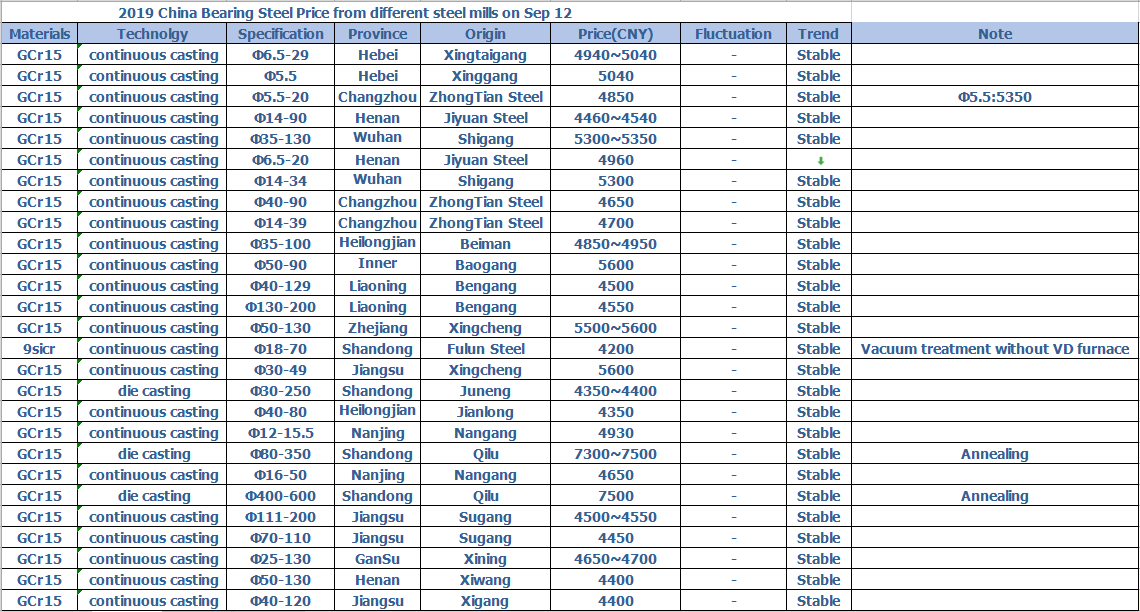 2019 China Bearing Steel Price from different steel mills on Sep 12

| Materials | Technolgy | Specification | Province | Origin | Price(CNY) | Fluctuation | Trend | Note |
|---|---|---|---|---|---|---|---|---|
| GCr15 | continuous casting | Φ6.5-29 | Hebei | Xingtaigang | 4940~5040 | - | Stable | |
| GCr15 | continuous casting | Φ5.5 | Hebei | Xinggang | 5040 | - | Stable | |
| GCr15 | continuous casting | Φ5.5-20 | Changzhou | ZhongTian Steel | 4850 | - | Stable | Φ5.5:5350 |
| GCr15 | continuous casting | Φ14-90 | Henan | Jiyuan Steel | 4460~4540 | - | Stable | |
| GCr15 | continuous casting | Φ35-130 | Wuhan | Shigang | 5300~5350 | - | Stable | |
| GCr15 | continuous casting | Φ6.5-20 | Henan | Jiyuan Steel | 4960 | - | ↓ | |
| GCr15 | continuous casting | Φ14-34 | Wuhan | Shigang | 5300 | - | Stable | |
| GCr15 | continuous casting | Φ40-90 | Changzhou | ZhongTian Steel | 4650 | - | Stable | |
| GCr15 | continuous casting | Φ14-39 | Changzhou | ZhongTian Steel | 4700 | - | Stable | |
| GCr15 | continuous casting | Φ35-100 | Heilongjian | Beiman | 4850~4950 | - | Stable | |
| GCr15 | continuous casting | Φ50-90 | Inner | Baogang | 5600 | - | Stable | |
| GCr15 | continuous casting | Φ40-129 | Liaoning | Bengang | 4500 | - | Stable | |
| GCr15 | continuous casting | Φ130-200 | Liaoning | Bengang | 4550 | - | Stable | |
| GCr15 | continuous casting | Φ50-130 | Zhejiang | Xingcheng | 5500~5600 | - | Stable | |
| 9sicr | continuous casting | Φ18-70 | Shandong | Fulun Steel | 4200 | - | Stable | Vacuum treatment without VD furnace |
| GCr15 | continuous casting | Φ30-49 | Jiangsu | Xingcheng | 5600 | - | Stable | |
| GCr15 | die casting | Φ80-250 | Shandong | Juneng | 4350~4400 | - | Stable | |
| GCr15 | continuous casting | Φ40-80 | Heilongjian | Jianlong | 4350 | - | Stable | |
| GCr15 | continuous casting | Φ12-15.5 | Nanjing | Nangang | 4930 | - | Stable | |
| GCr15 | die casting | Φ80-350 | Shandong | Qilu | 7300~7500 | - | Stable | Annealing |
| GCr15 | continuous casting | Φ16-50 | Nanjing | Nangang | 4650 | - | Stable | |
| GCr15 | die casting | Φ400-600 | Shandong | Qilu | 7500 | - | Stable | Annealing |
| GCr15 | continuous casting | Φ111-200 | Jiangsu | Sugang | 4500~4550 | - | Stable | |
| GCr15 | continuous casting | Φ70-110 | Jiangsu | Sugang | 4450 | - | Stable | |
| GCr15 | continuous casting | Φ25-130 | GanSu | Xining | 4650~4700 | - | Stable | |
| GCr15 | continuous casting | Φ50-130 | Henan | Xiwang | 4400 | - | Stable | |
| GCr15 | continuous casting | Φ40-120 | Jiangsu | Xigang | 4400 | - | Stable | |